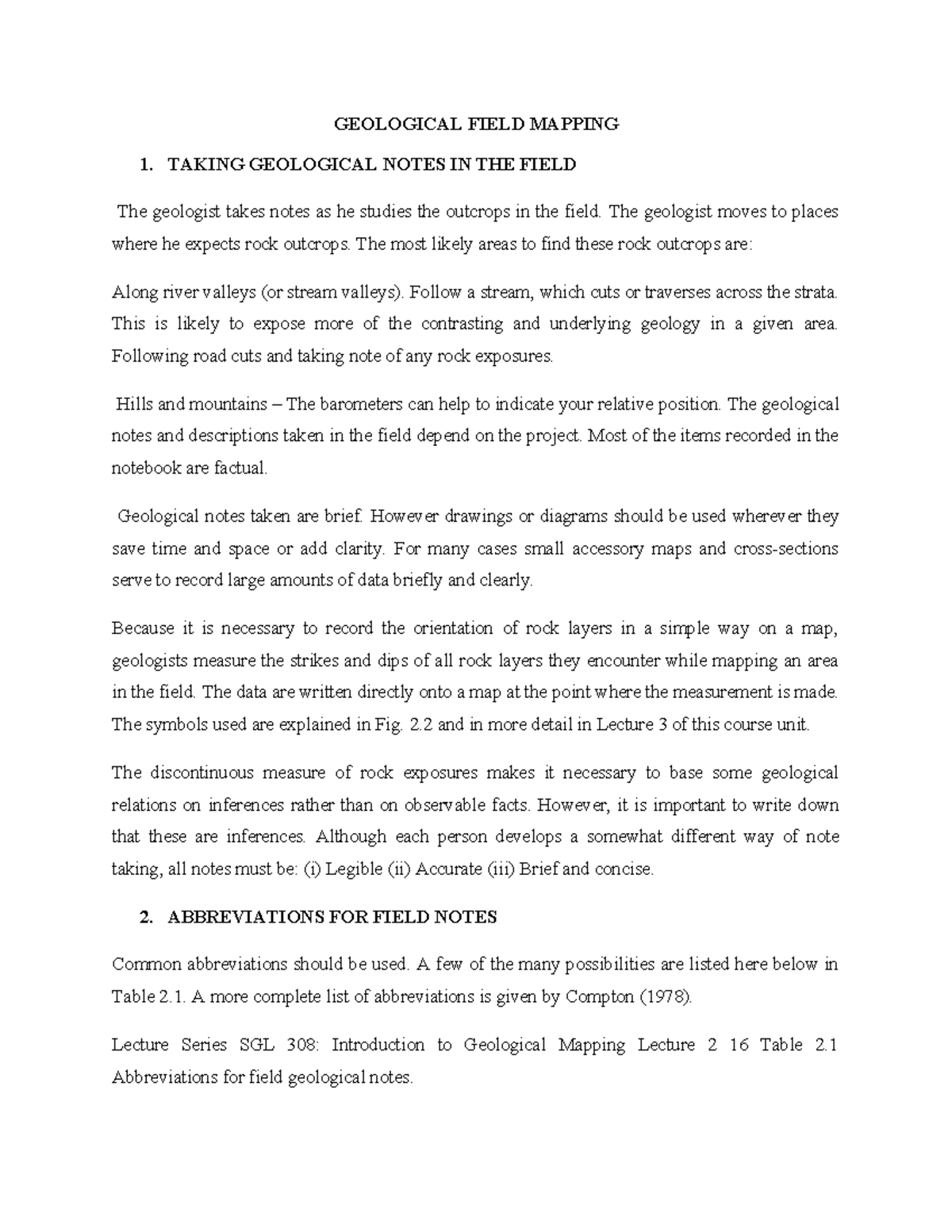 GEOLOGICAL FIELD MAPPING

1. TAKING GEOLOGICAL NOTES IN THE FIELD

The geologist takes notes as he studies the outcrops in the field. The geologist moves to places where he expects rock outcrops. The most likely areas to find these rock outcrops are:

Along river valleys (or stream valleys). Follow a stream, which cuts or traverses across the strata. This is likely to expose more of the contrasting and underlying geology in a given area. Following road cuts and taking note of any rock exposures.

Hills and mountains – The barometers can help to indicate your relative position. The geological notes and descriptions taken in the field depend on the project. Most of the items recorded in the notebook are factual.

Geological notes taken are brief. However drawings or diagrams should be used wherever they save time and space or add clarity. For many cases small accessory maps and cross-sections serve to record large amounts of data briefly and clearly.

Because it is necessary to record the orientation of rock layers in a simple way on a map, geologists measure the strikes and dips of all rock layers they encounter while mapping an area in the field. The data are written directly onto a map at the point where the measurement is made. The symbols used are explained in Fig. 2.2 and in more detail in Lecture 3 of this course unit.

The discontinuous measure of rock exposures makes it necessary to base some geological relations on inferences rather than on observable facts. However, it is important to write down that these are inferences. Although each person develops a somewhat different way of note taking, all notes must be: (i) Legible (ii) Accurate (iii) Brief and concise.

2. ABBREVIATIONS FOR FIELD NOTES

Common abbreviations should be used. A few of the many possibilities are listed here below in Table 2.1. A more complete list of abbreviations is given by Compton (1978).

Lecture Series SGL 308: Introduction to Geological Mapping Lecture 2 16 Table 2.1 Abbreviations for field geological notes.